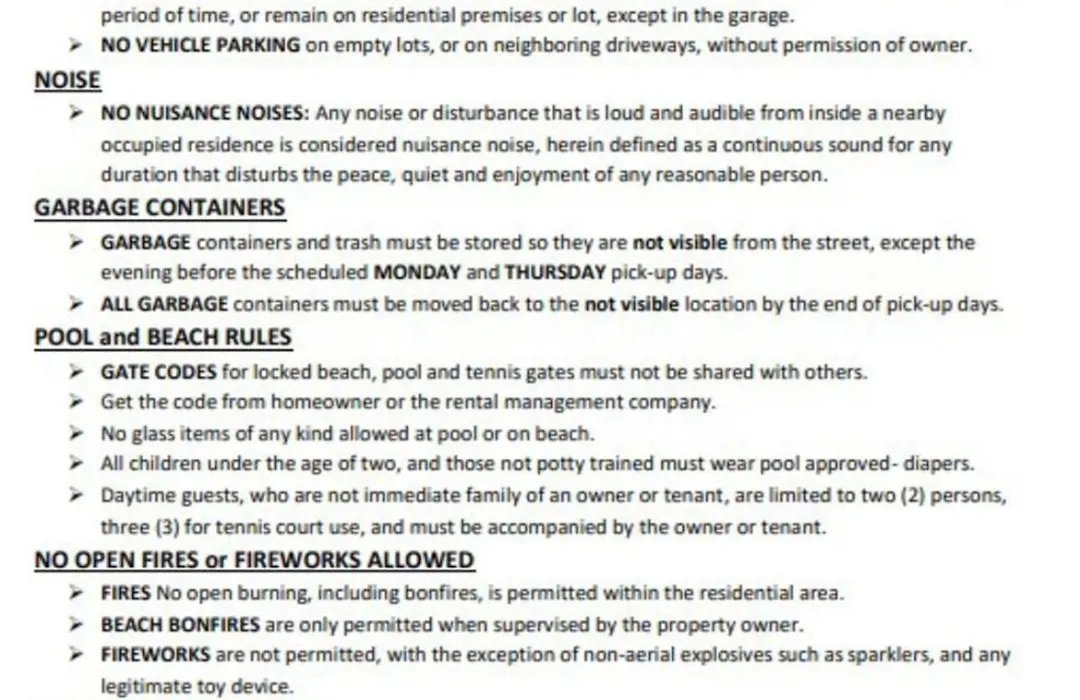 period of time, or remain on residential premises or lot, except in the garage.

➢ NO VEHICLE PARKING on empty lots, or on neighboring driveways, without permission of owner.

NOISE

➢ NO NUISANCE NOISES: Any noise or disturbance that is loud and audible from inside a nearby occupied residence is considered nuisance noise, herein defined as a continuous sound for any duration that disturbs the peace, quiet and enjoyment of any reasonable person.

GARBAGE CONTAINERS

➢ GARBAGE containers and trash must be stored so they are not visible from the street, except the evening before the scheduled MONDAY and THURSDAY pick-up days.

➢ ALL GARBAGE containers must be moved back to the not visible location by the end of pick-up days.

POOL and BEACH RULES

➢ GATE CODES for locked beach, pool and tennis gates must not be shared with others.

➢ Get the code from homeowner or the rental management company.

➢ No glass items of any kind allowed at pool or on beach.

➢ All children under the age of two, and those not potty trained must wear pool approved- diapers.

➢ Daytime guests, who are not immediate family of an owner or tenant, are limited to two (2) persons, three (3) for tennis court use, and must be accompanied by the owner or tenant.

NO OPEN FIRES or FIREWORKS ALLOWED

➢ FIRES No open burning, including bonfires, is permitted within the residential area.

➢ BEACH BONFIRES are only permitted when supervised by the property owner.

➢ FIREWORKS are not permitted, with the exception of non-aerial explosives such as sparklers, and any legitimate toy device.